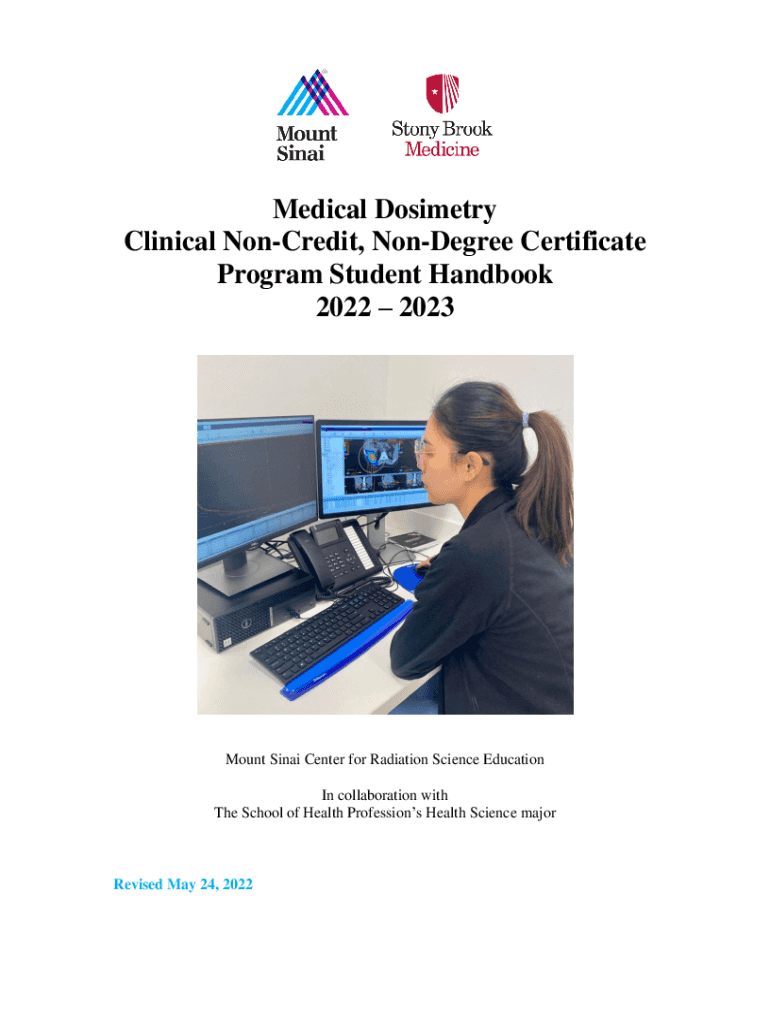 Mount Sinai

Stony Brook Medicine

Medical Dosimetry
Clinical Non-Credit, Non-Degree Certificate
Program Student Handbook
2022 – 2023

Mount Sinai Center for Radiation Science Education

In collaboration with
The School of Health Profession's Health Science major

Revised May 24, 2022